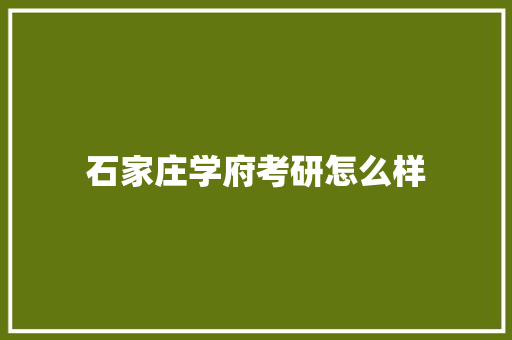 石家庄学府考研怎么样